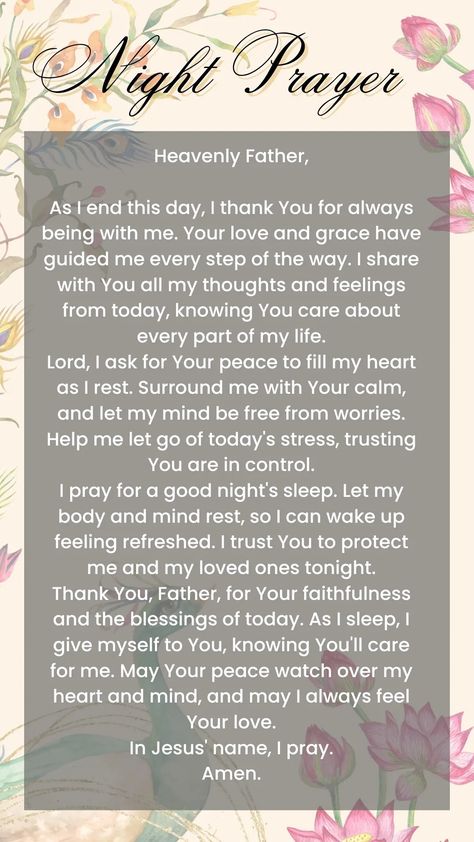 Night Prayer

Heavenly Father,

As I end this day, I thank You for always being with me. Your love and grace have guided me every step of the way. I share with You all my thoughts and feelings from today, knowing You care about every part of my life.
Lord, I ask for Your peace to fill my heart as I rest. Surround me with Your calm, and let my mind be free from worries. Help me let go of today's stress, trusting You are in control.
I pray for a good night's sleep. Let my body and mind rest, so I can wake up feeling refreshed. I trust You to protect me and my loved ones tonight.
Thank You, Father, for Your faithfulness and the blessings of today. As I sleep, I give myself to You, knowing You'll care for me. May Your peace watch over my heart and mind, and may I always feel Your love.
In Jesus' name, I pray.
Amen.